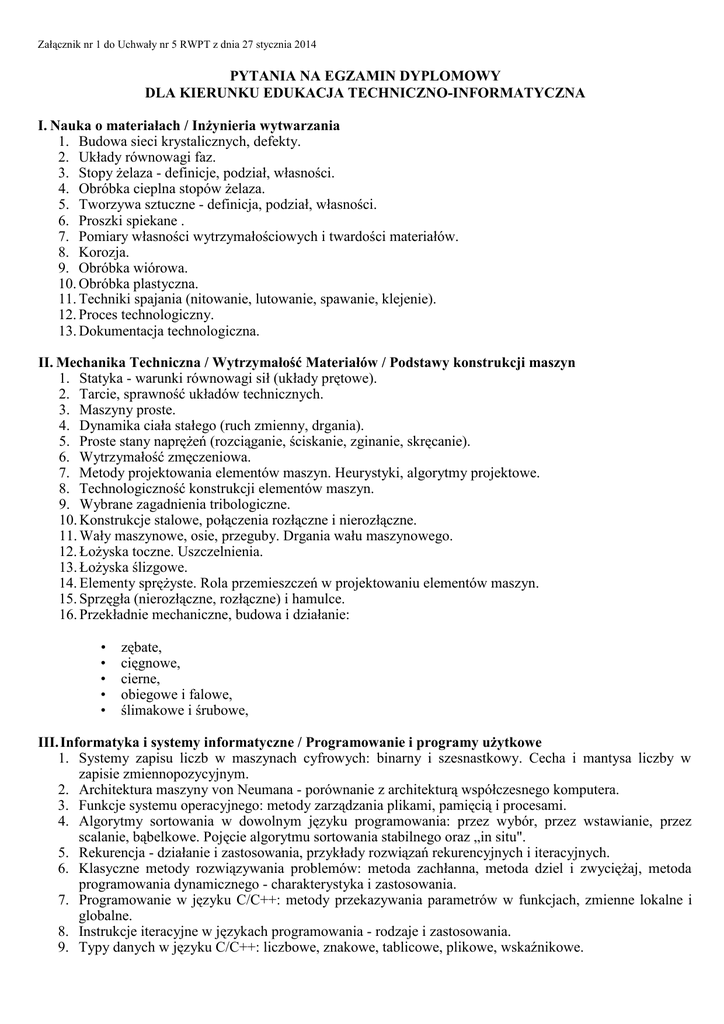 Załącznik nr 1 do Uchwały nr 5 RWPT z dnia 27 stycznia 2014

PYTANIA NA EGZAMIN DYPLOMOWY
DLA KIERUNKU EDUKACJA TECHNICZNO-INFORMATYCZNA

I. Nauka o materiałach / Inżynieria wytwarzania
1. Budowa sieci krystalicznych, defekty.
2. Układy równowagi faz.
3. Stopy żelaza - definicje, podział, własności.
4. Obróbka cieplna stopów żelaza.
5. Tworzywa sztuczne - definicja, podział, własności.
6. Proszki spiekane .
7. Pomiary własności wytrzymałościowych i twardości materiałów.
8. Korozja.
9. Obróbka wiórowa.
10. Obróbka plastyczna.
11. Techniki spajania (nitowanie, lutowanie, spawanie, klejenie).
12. Proces technologiczny.
13. Dokumentacja technologiczna.

II. Mechanika Techniczna / Wytrzymałość Materiałów / Podstawy konstrukcji maszyn
1. Statyka - warunki równowagi sił (układy prętowe).
2. Tarcie, sprawność układów technicznych.
3. Maszyny proste.
4. Dynamika ciała stałego (ruch zmienny, drgania).
5. Proste stany naprężeń (rozciąganie, ściskanie, zginanie, skręcanie).
6. Wytrzymałość zmęczeniowa.
7. Metody projektowania elementów maszyn. Heurystyki, algorytmy projektowe.
8. Technologiczność konstrukcji elementów maszyn.
9. Wybrane zagadnienia tribologiczne.
10. Konstrukcje stalowe, połączenia rozłączne i nierozłączne.
11. Wały maszynowe, osie, przeguby. Drgania wału maszynowego.
12. Łożyska toczne. Uszczelnienia.
13. Łożyska ślizgowe.
14. Elementy sprężyste. Rola przemieszczeń w projektowaniu elementów maszyn.
15. Sprzęgła (nierozłączne, rozłączne) i hamulce.
16. Przekładnie mechaniczne, budowa i działanie:

• zębate,
• cięgnowe,
• cierne,
• obiegowe i falowe,
• ślimakowe i śrubowe,

III. Informatyka i systemy informatyczne / Programowanie i programy użytkowe
1. Systemy zapisu liczb w maszynach cyfrowych: binarny i szesnastkowy. Cecha i mantysa liczby w zapisie zmiennopozycyjnym.
2. Architektura maszyny von Neumana - porównanie z architekturą współczesnego komputera.
3. Funkcje systemu operacyjnego: metody zarządzania plikami, pamięcią i procesami.
4. Algorytmy sortowania w dowolnym języku programowania: przez wybór, przez wstawianie, przez scalanie, bąbelkowe. Pojęcie algorytmu sortowania stabilnego oraz „in situ".
5. Rekurencja - działanie i zastosowania, przykłady rozwiązań rekurencyjnych i iteracyjnych.
6. Klasyczne metody rozwiązywania problemów: metoda zachłanna, metoda dziel i zwyciężaj, metoda programowania dynamicznego - charakterystyka i zastosowania.
7. Programowanie w języku C/C++: metody przekazywania parametrów w funkcjach, zmienne lokalne i globalne.
8. Instrukcje iteracyjne w językach programowania - rodzaje i zastosowania.
9. Typy danych w języku C/C++: liczbowe, znakowe, tablicowe, plikowe, wskaźnikowe.